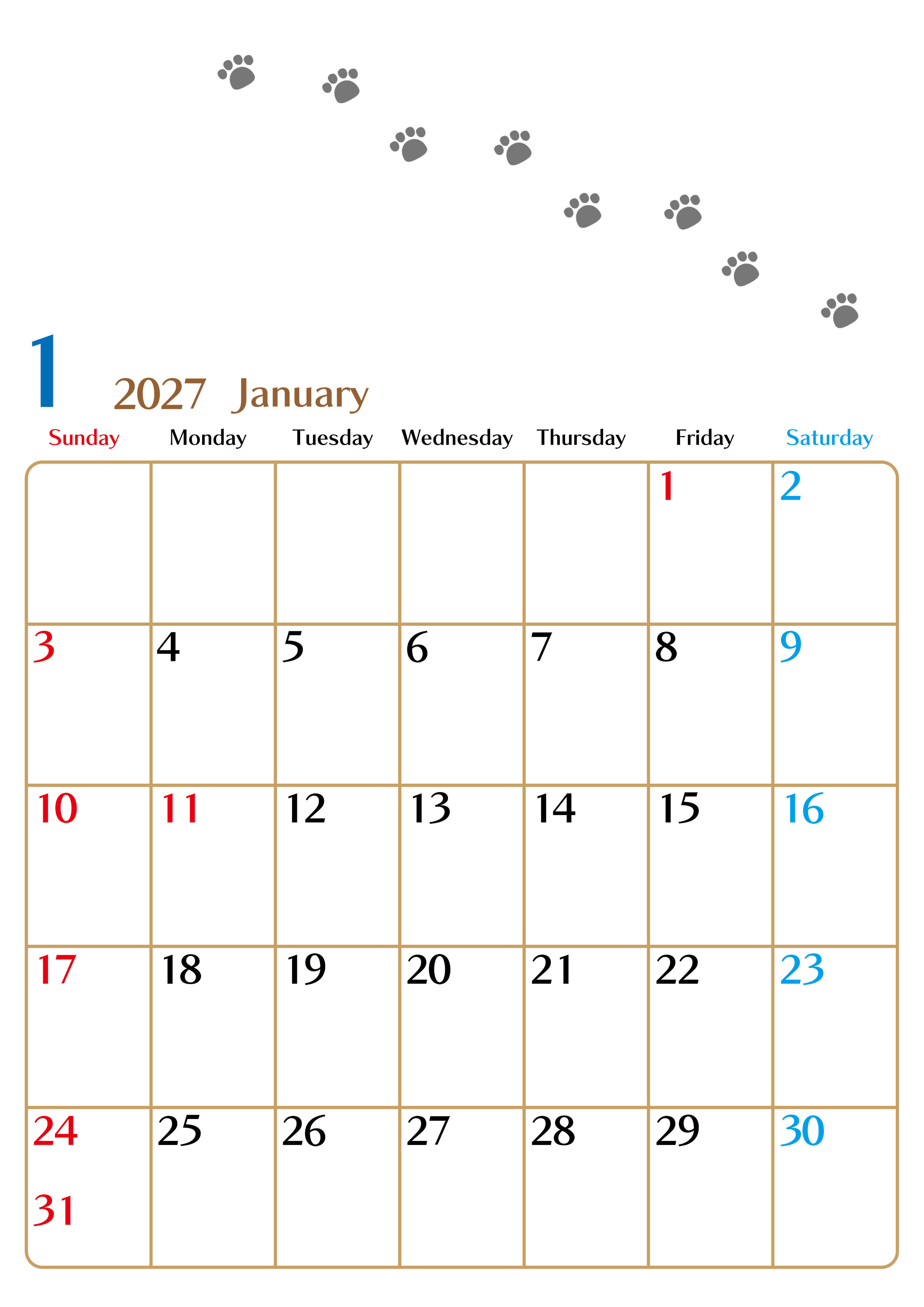 1

2027 January

| Sunday | Monday | Tuesday | Wednesday | Thursday | Friday | Saturday |
|---|---|---|---|---|---|---|
| | | | | | 1 | 2 |
| 3 | 4 | 5 | 6 | 7 | 8 | 9 |
| 10 | 11 | 12 | 13 | 14 | 15 | 16 |
| 17 | 18 | 19 | 20 | 21 | 22 | 23 |
| 24 31 | 25 | 26 | 27 | 28 | 29 | 30 |